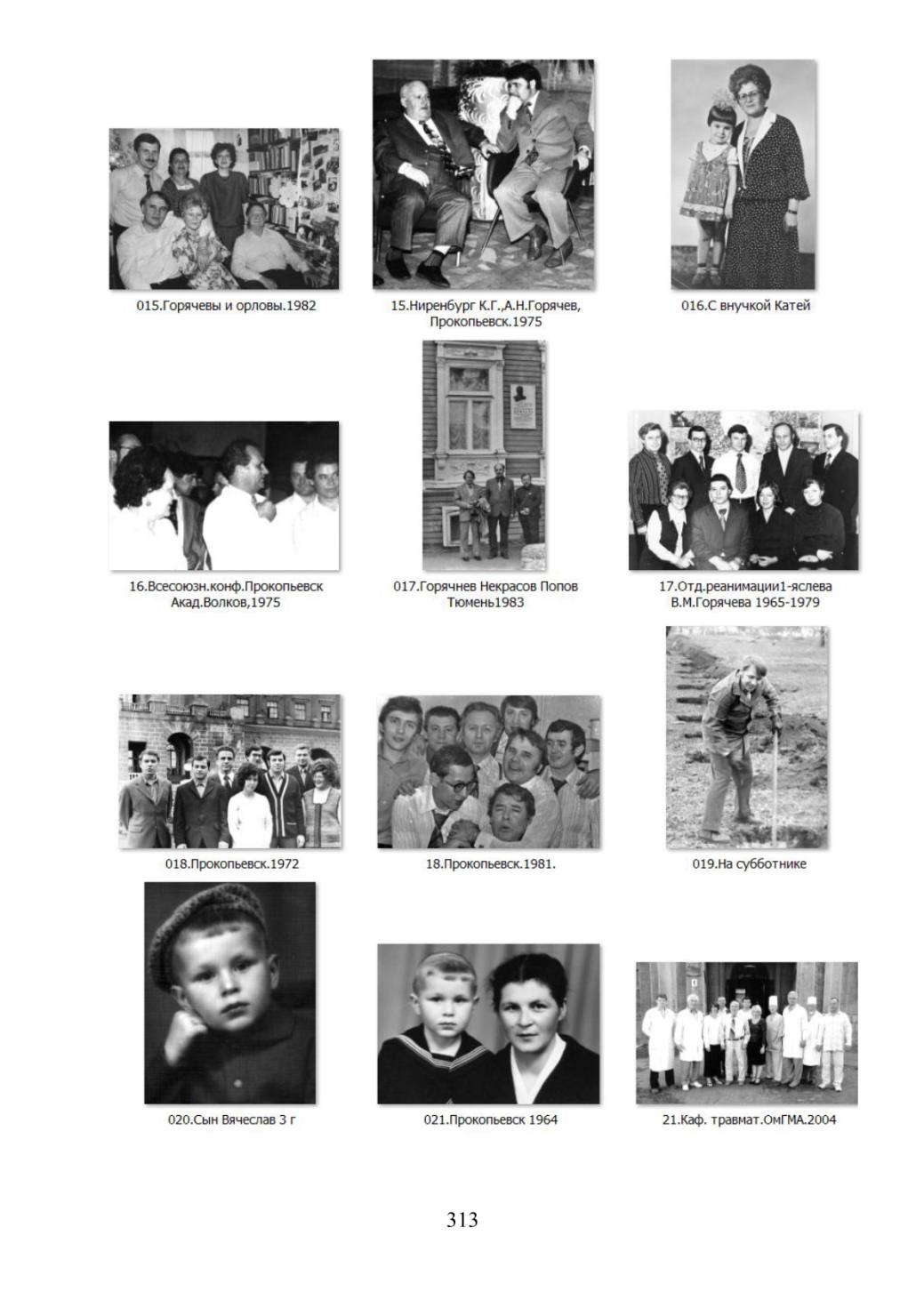 015.Горячевы и орловы.1982

15.Ниренбург К.Г.,А.Н.Горячев, Прокопьевск.1975

016.С внучкой Катей

16.Всесоюзн.конф.Прокопьевск Акад.Волков,1975

017.Горячнев Некрасов Попов Тюмень1983

17.Отд.реанимации1-яслева В.М.Горячева 1965-1979

018.Прокопьевск.1972

18.Прокопьевск.1981.

019.На субботнике

020.Сын Вячеслав 3 г

021.Прокопьевск 1964

21.Каф. травмат.ОмГМА.2004

313